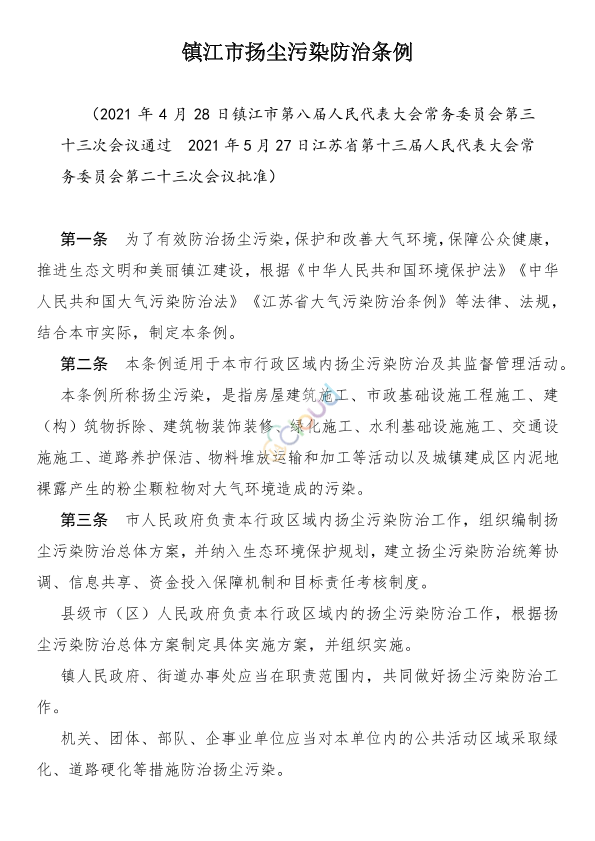 镇江市扬尘污染防治条例

（2021 年 4 月 28 日镇江市第八届人民代表大会常务委员会第三十三次会议通过　2021 年 5 月 27 日江苏省第十三届人民代表大会常务委员会第二十三次会议批准）

第一条　为了有效防治扬尘污染，保护和改善大气环境，保障公众健康，推进生态文明和美丽镇江建设，根据《中华人民共和国环境保护法》《中华人民共和国大气污染防治法》《江苏省大气污染防治条例》等法律、法规，结合本市实际，制定本条例。

第二条　本条例适用于本市行政区域内扬尘污染防治及其监督管理活动。

本条例所称扬尘污染，是指房屋建筑施工、市政基础设施工程施工、建（构）筑物拆除、建筑物装饰装修、绿化施工、水利基础设施施工、交通设施施工、道路养护保洁、物料堆放运输和加工等活动以及城镇建成区内泥地裸露产生的粉尘颗粒物对大气环境造成的污染。

第三条　市人民政府负责本行政区域内扬尘污染防治工作，组织编制扬尘污染防治总体方案，并纳入生态环境保护规划，建立扬尘污染防治统筹协调、信息共享、资金投入保障机制和目标责任考核制度。

县级市（区）人民政府负责本行政区域内的扬尘污染防治工作，根据扬尘污染防治总体方案制定具体实施方案，并组织实施。

镇人民政府、街道办事处应当在职责范围内，共同做好扬尘污染防治工作。

机关、团体、部队、企事业单位应当对本单位内的公共活动区域采取绿化、道路硬化等措施防治扬尘污染。